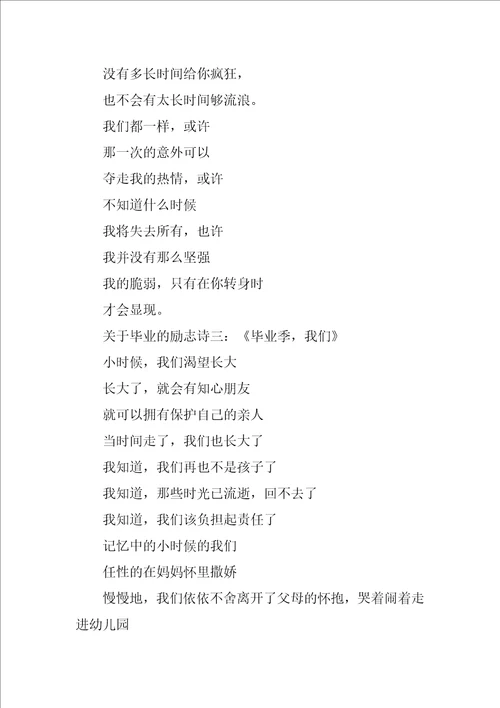 没有多长时间给你疯狂，
也不会有太长时间够流浪。
我们都一样，或许
那一次的意外可以
夺走我的热情，或许
不知道什么时候
我将失去所有，也许
我并没有那么坚强
我的脆弱，只有在你转身时
才会显现。
关于毕业的励志诗三：《毕业季，我们》
小时候，我们渴望长大
长大了，就会有知心朋友
就可以拥有保护自己的亲人
当时间走了，我们也长大了
我知道，我们再也不是孩子了
我知道，那些时光已流逝，回不去了
我知道，我们该负担起责任了
记忆中的小时候的我们
任性的在妈妈怀里撒娇
慢慢地，我们依依不舍离开了父母的怀抱，哭着闹着走进幼儿园